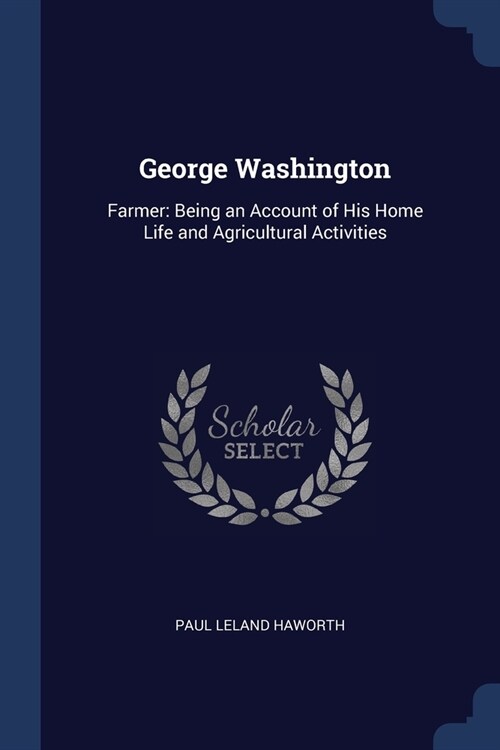 George Washington

Farmer: Being an Account of His Home Life and Agricultural Activities

Scholar SELECT

PAUL LELAND HAWORTH